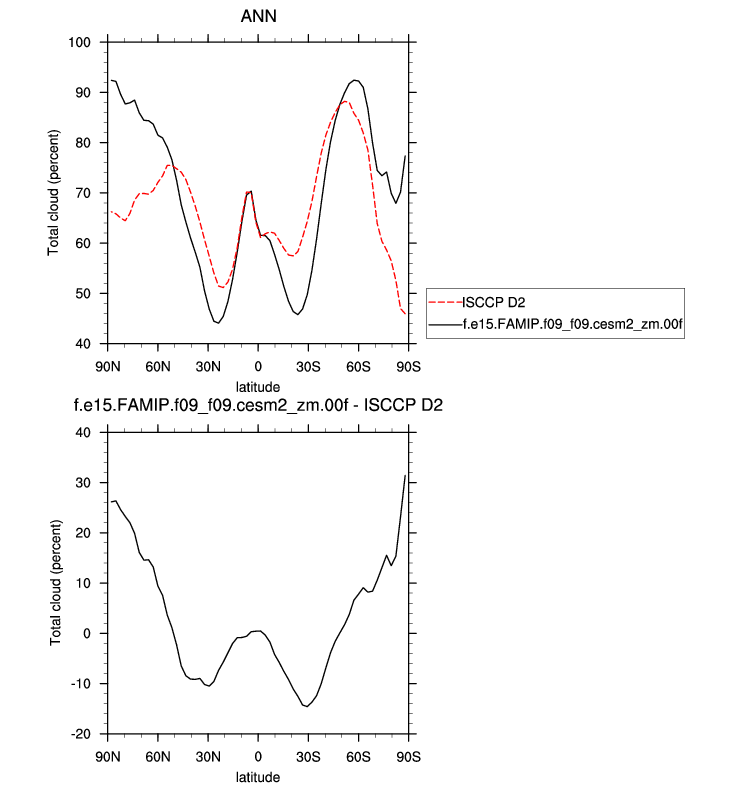 ANN

100
90
80
70
60
50
40

Total cloud (percent)

90N 60N 30N 0 30S 60S 90S

latitude

ISCCP D2
f.e15.FAMIP.f09_f09.cesm2_zm.00f

f.e15.FAMIP.f09_f09.cesm2_zm.00f - ISCCP D2

40
30
20
10
0
-10
-20

Total cloud (percent)

90N 60N 30N 0 30S 60S 90S

latitude